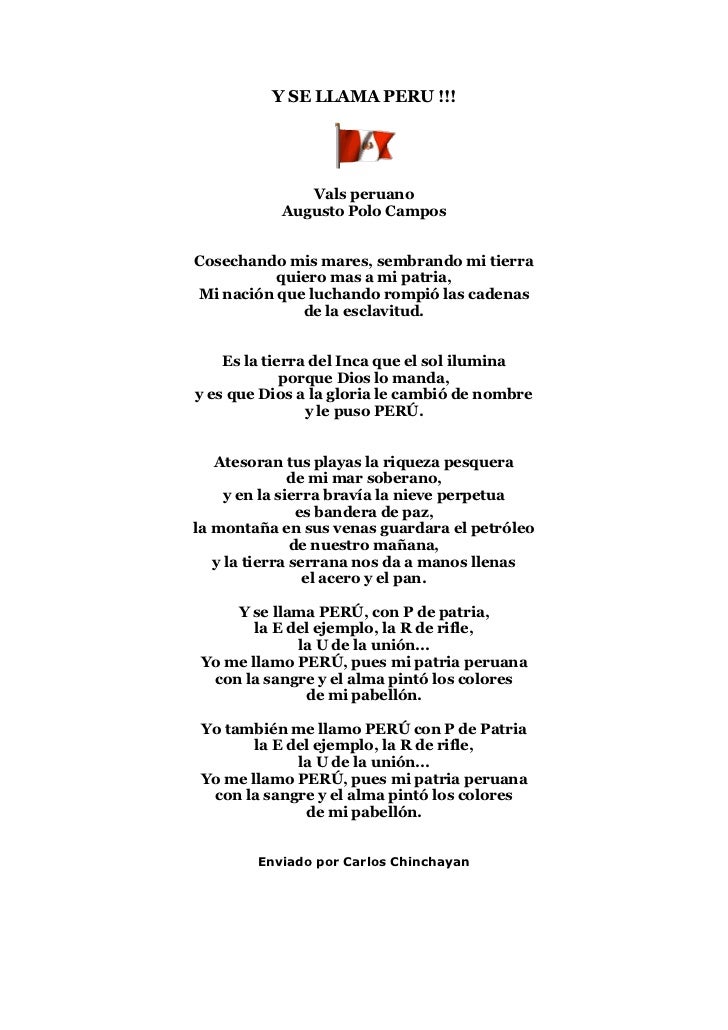 Y SE LLAMA PERU !!!

Vals peruano
Augusto Polo Campos

Cosechando mis mares, sembrando mi tierra
quiero mas a mi patria,
Mi nación que luchando rompió las cadenas
de la esclavitud.

Es la tierra del Inca que el sol ilumina
porque Dios lo manda,
y es que Dios a la gloria le cambió de nombre
y le puso PERÚ.

Atesoran tus playas la riqueza pesquera
de mi mar soberano,
y en la sierra bravía la nieve perpetua
es bandera de paz,
la montaña en sus venas guardara el petróleo
de nuestro mañana,
y la tierra serrana nos da a manos llenas
el acero y el pan.

Y se llama PERÚ, con P de patria,
la E del ejemplo, la R de rifle,
la U de la unión...
Yo me llamo PERÚ, pues mi patria peruana
con la sangre y el alma pintó los colores
de mi pabellón.

Yo también me llamo PERÚ con P de Patria
la E del ejemplo, la R de rifle,
la U de la unión...
Yo me llamo PERÚ, pues mi patria peruana
con la sangre y el alma pintó los colores
de mi pabellón.

Enviado por Carlos Chinchayan